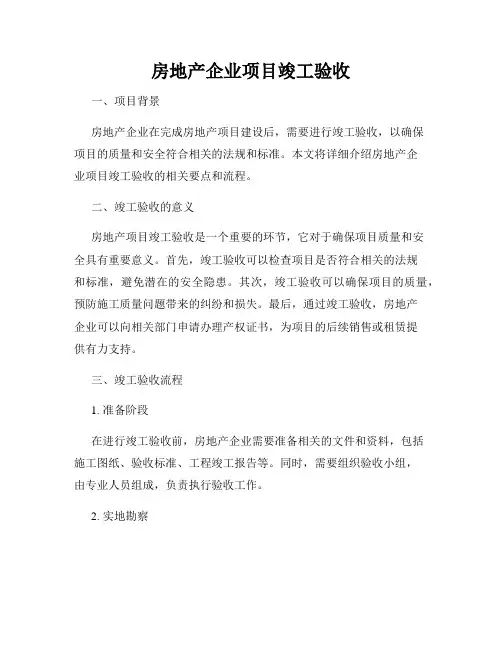 房地产企业项目竣工验收

一、项目背景

房地产企业在完成房地产项目建设后，需要进行竣工验收，以确保项目的质量和安全符合相关的法规和标准。本文将详细介绍房地产企业项目竣工验收的相关要点和流程。

二、竣工验收的意义

房地产项目竣工验收是一个重要的环节，它对于确保项目质量和安全具有重要意义。首先，竣工验收可以检查项目是否符合相关的法规和标准，避免潜在的安全隐患。其次，竣工验收可以确保项目的质量，预防施工质量问题带来的纠纷和损失。最后，通过竣工验收，房地产企业可以向相关部门申请办理产权证书，为项目的后续销售或租赁提供有力支持。

三、竣工验收流程

1. 准备阶段

在进行竣工验收前，房地产企业需要准备相关的文件和资料，包括施工图纸、验收标准、工程竣工报告等。同时，需要组织验收小组，由专业人员组成，负责执行验收工作。

2. 实地勘察